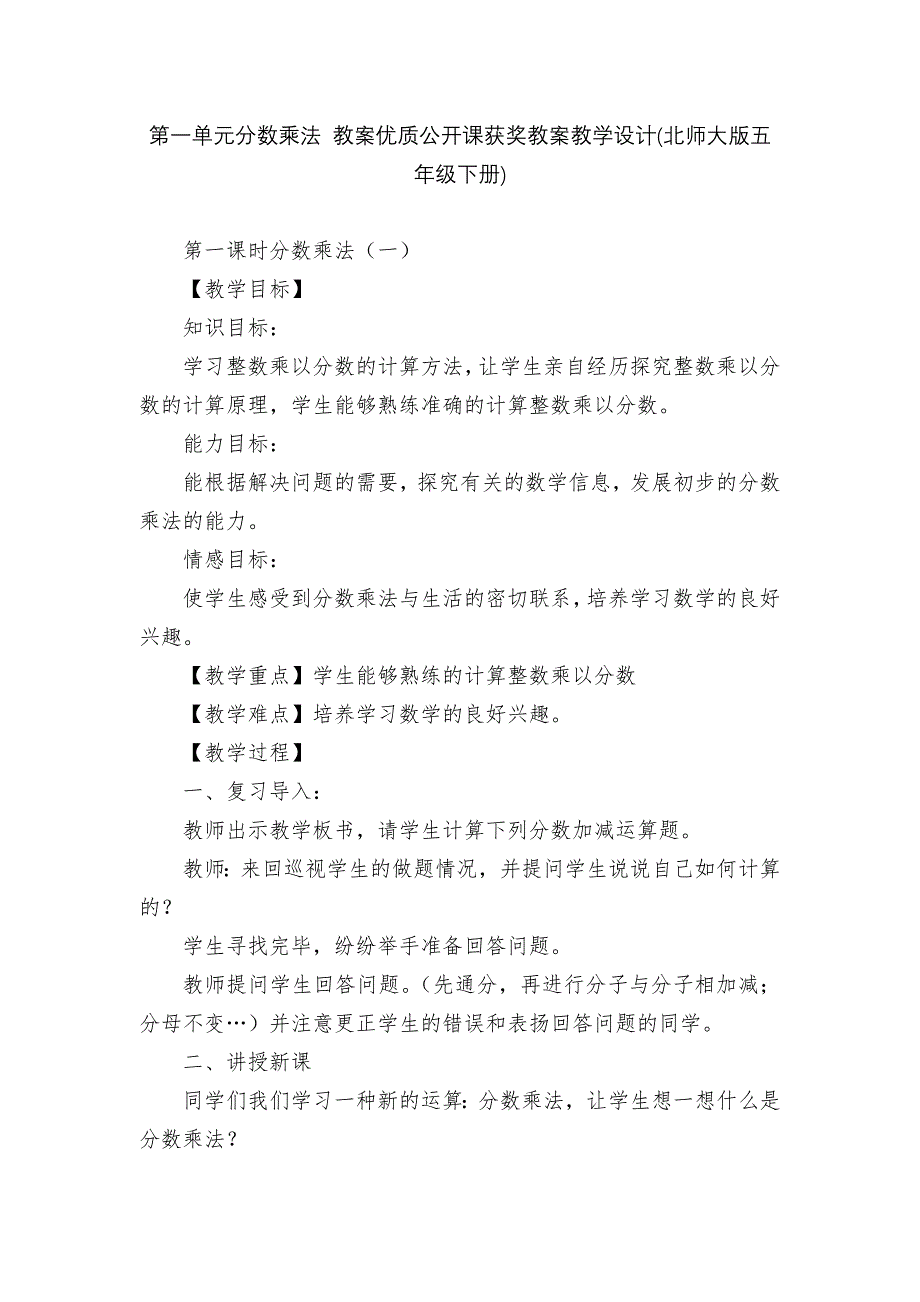 第一单元分数乘法 教案优质公开课获奖教案教学设计(北师大版五年级下册)

第一课时分数乘法（一）

【教学目标】

知识目标：

学习整数乘以分数的计算方法，让学生亲自经历探究整数乘以分数的计算原理，学生能够熟练准确的计算整数乘以分数。

能力目标：

能根据解决问题的需要，探究有关的数学信息，发展初步的分数乘法的能力。

情感目标：

使学生感受到分数乘法与生活的密切联系，培养学习数学的良好兴趣。

【教学重点】学生能够熟练的计算整数乘以分数

【教学难点】培养学习数学的良好兴趣。

【教学过程】

一、复习导入：

教师出示教学板书，请学生计算下列分数加减运算题。

教师：来回巡视学生的做题情况，并提问学生说说自己如何计算的？

学生寻找完毕，纷纷举手准备回答问题。

教师提问学生回答问题。（先通分，再进行分子与分子相加减；分母不变…）并注意更正学生的错误和表扬回答问题的同学。

二、讲授新课

同学们我们学习一种新的运算：分数乘法，让学生想一想什么是分数乘法？